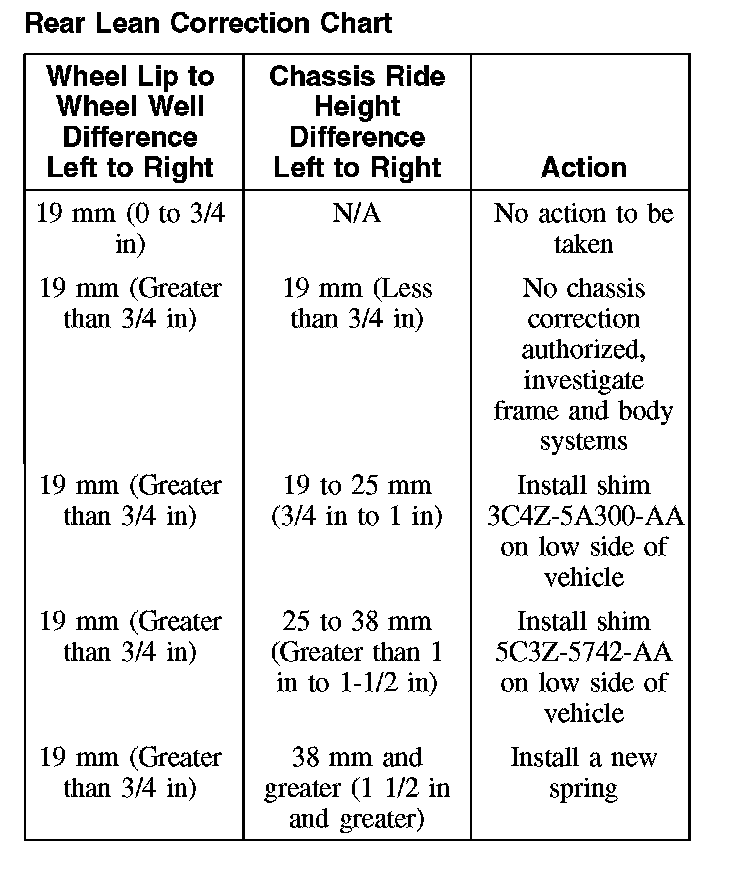 Rear Lean Correction Chart

| Wheel Lip to Wheel Well Difference Left to Right | Chassis Ride Height Difference Left to Right | Action |
|---|---|---|
| 19 mm (0 to 3/4 in) | N/A | No action to be taken |
| 19 mm (Greater than 3/4 in) | 19 mm (Less than 3/4 in) | No chassis correction authorized, investigate frame and body systems |
| 19 mm (Greater than 3/4 in) | 19 to 25 mm (3/4 in to 1 in) | Install shim 3C4Z-5A300-AA on low side of vehicle |
| 19 mm (Greater than 3/4 in) | 25 to 38 mm (Greater than 1 in to 1-1/2 in) | Install shim 5C3Z-5742-AA on low side of vehicle |
| 19 mm (Greater than 3/4 in) | 38 mm and greater (1 1/2 in and greater) | Install a new spring |